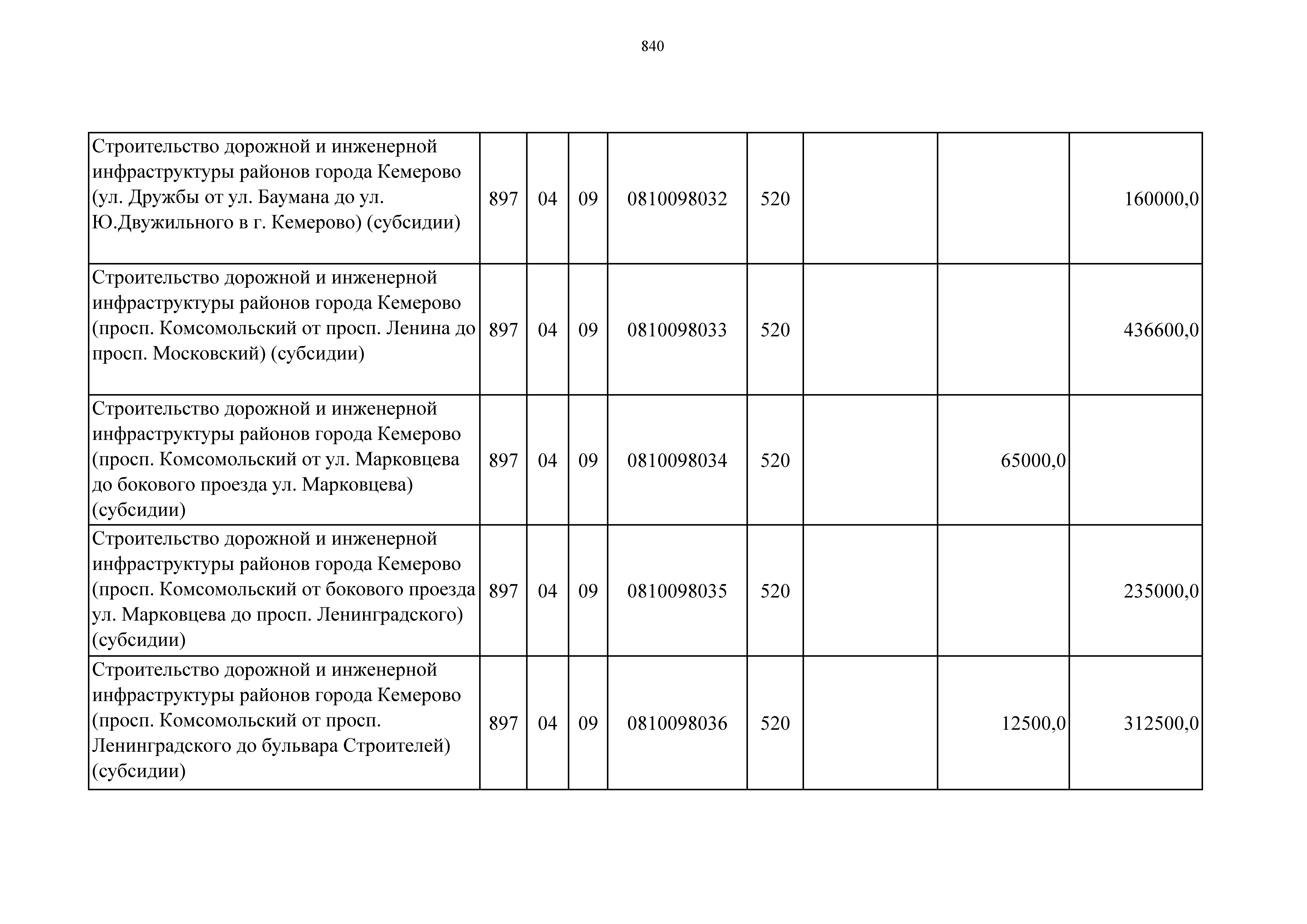 840

| | | | | | | | | |
|---|---|---|---|---|---|---|---|---|
| Строительство дорожной и инженерной инфраструктуры районов города Кемерово (ул. Дружбы от ул. Баумана до ул. Ю.Двужильного в г. Кемерово) (субсидии) | 897 | 04 | 09 | 0810098032 | 520 | | | 160000,0 |
| Строительство дорожной и инженерной инфраструктуры районов города Кемерово (просп. Комсомольский от просп. Ленина до просп. Московский) (субсидии) | 897 | 04 | 09 | 0810098033 | 520 | | | 436600,0 |
| Строительство дорожной и инженерной инфраструктуры районов города Кемерово (просп. Комсомольский от ул. Марковцева до бокового проезда ул. Марковцева) (субсидии) | 897 | 04 | 09 | 0810098034 | 520 | | 65000,0 | |
| Строительство дорожной и инженерной инфраструктуры районов города Кемерово (просп. Комсомольский от бокового проезда ул. Марковцева до просп. Ленинградского) (субсидии) | 897 | 04 | 09 | 0810098035 | 520 | | | 235000,0 |
| Строительство дорожной и инженерной инфраструктуры районов города Кемерово (просп. Комсомольский от просп. Ленинградского до бульвара Строителей) (субсидии) | 897 | 04 | 09 | 0810098036 | 520 | | 12500,0 | 312500,0 |